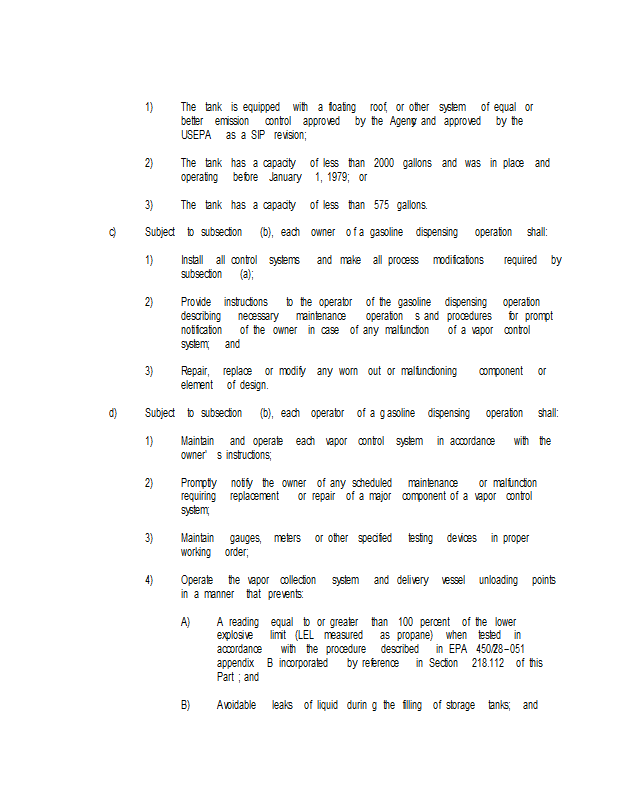 1) The tank is equipped with a floating roof, or other system of equal or better emission control approved by the Agency and approved by the USEPA as a SIP revision;

2) The tank has a capacity of less than 2000 gallons and was in place and operating before January 1, 1979; or

3) The tank has a capacity of less than 575 gallons.

c) Subject to subsection (b), each owner o f a gasoline dispensing operation shall:

1) Install all control systems and make all process modifications required by subsection (a);

2) Provide instructions to the operator of the gasoline dispensing operation describing necessary maintenance operation s and procedures for prompt notification of the owner in case of any malfunction of a vapor control system; and

3) Repair, replace or modify any worn out or malfunctioning component or element of design.

d) Subject to subsection (b), each operator of a g asoline dispensing operation shall:

1) Maintain and operate each vapor control system in accordance with the owner' s instructions;

2) Promptly notify the owner of any scheduled maintenance or malfunction requiring replacement or repair of a major component of a vapor control system;

3) Maintain gauges, meters or other specified testing devices in proper working order;

4) Operate the vapor collection system and delivery vessel unloading points in a manner that prevents:

A) A reading equal to or greater than 100 percent of the lower explosive limit (LEL measured as propane) when tested in accordance with the procedure described in EPA 450/2-78-051 appendix B incorporated by reference in Section 218.112 of this Part ; and

B) Avoidable leaks of liquid durin g the filling of storage tanks; and